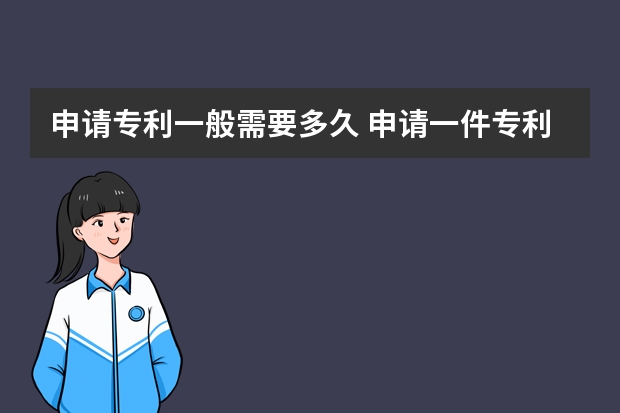 申请专利一般需要多久 申请一件专利